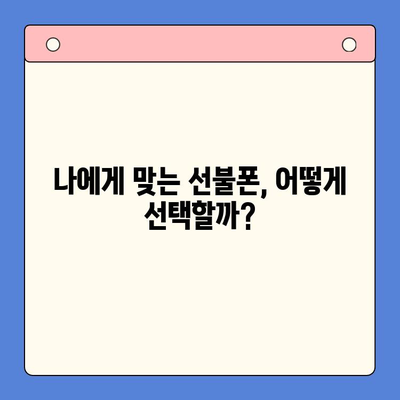 나에게 맞는 선불폰, 어떻게 선택할까?